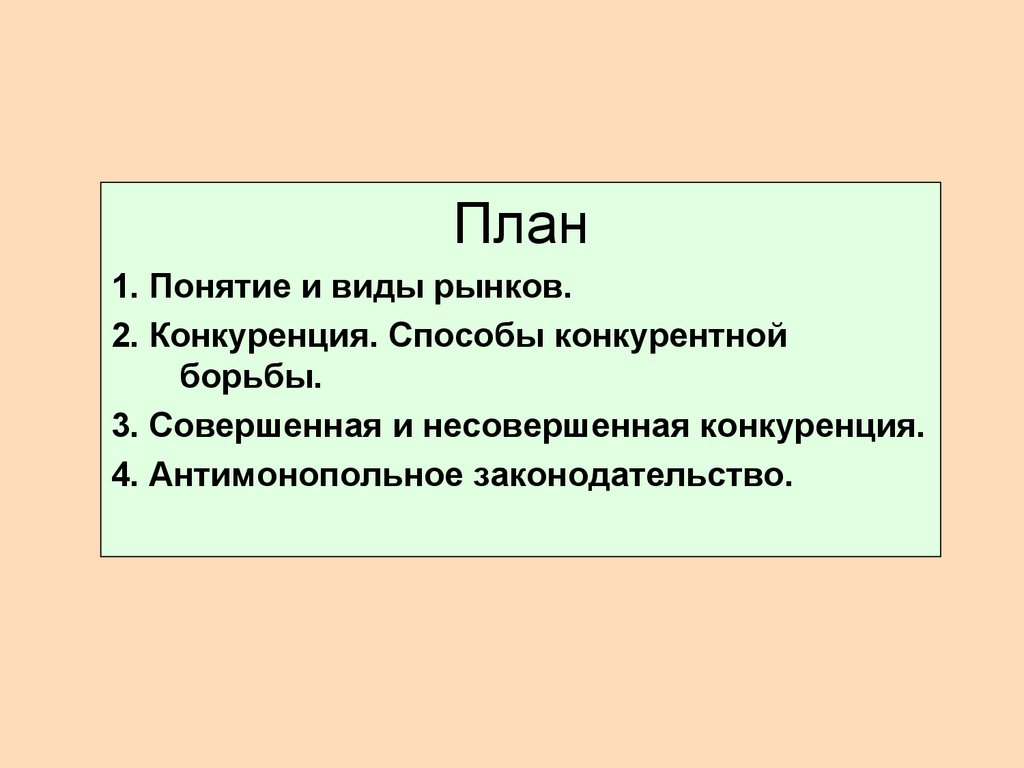 План

1. Понятие и виды рынков.

2. Конкуренция. Способы конкурентной борьбы.

3. Совершенная и несовершенная конкуренция.

4. Антимонопольное законодательство.